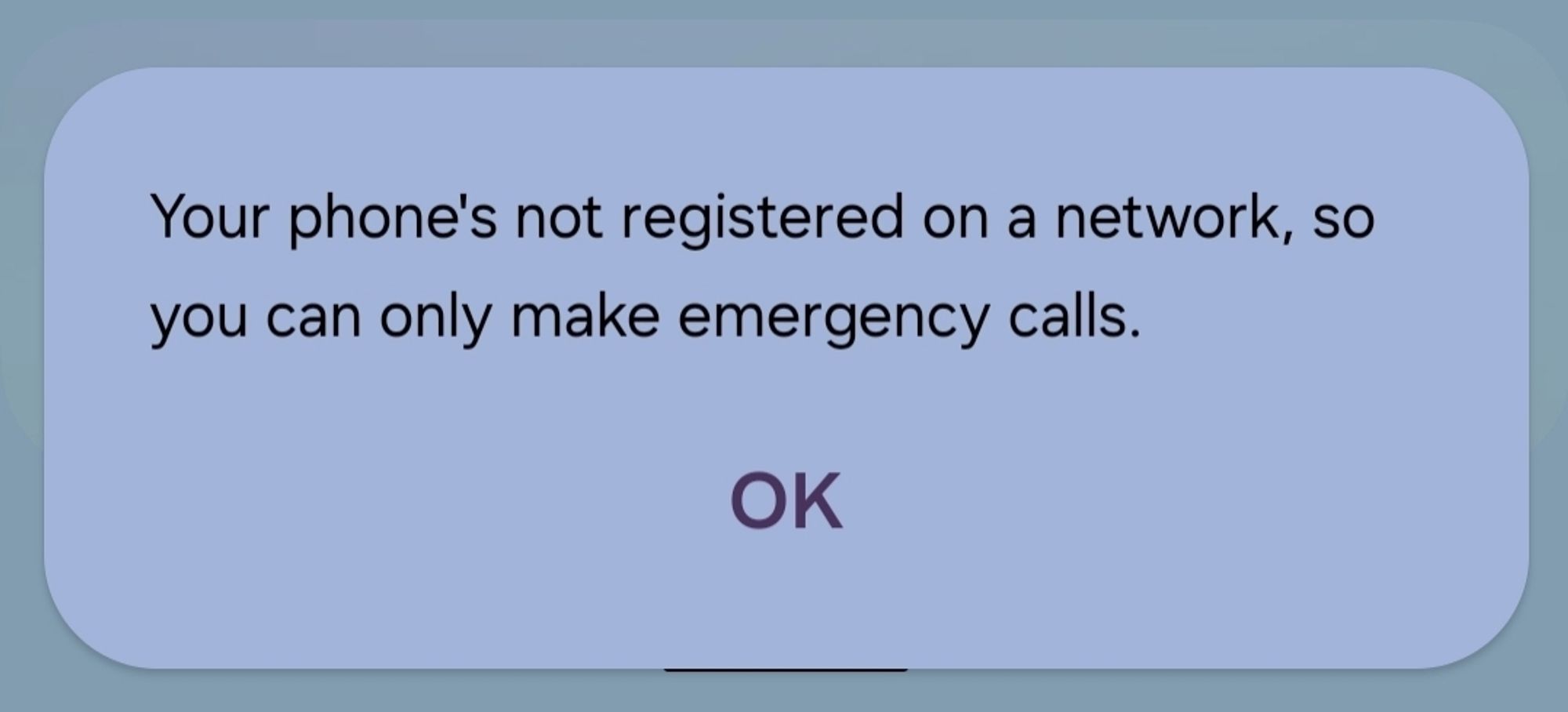 Your phone's not registered on a network, so you can only make emergency calls.

OK